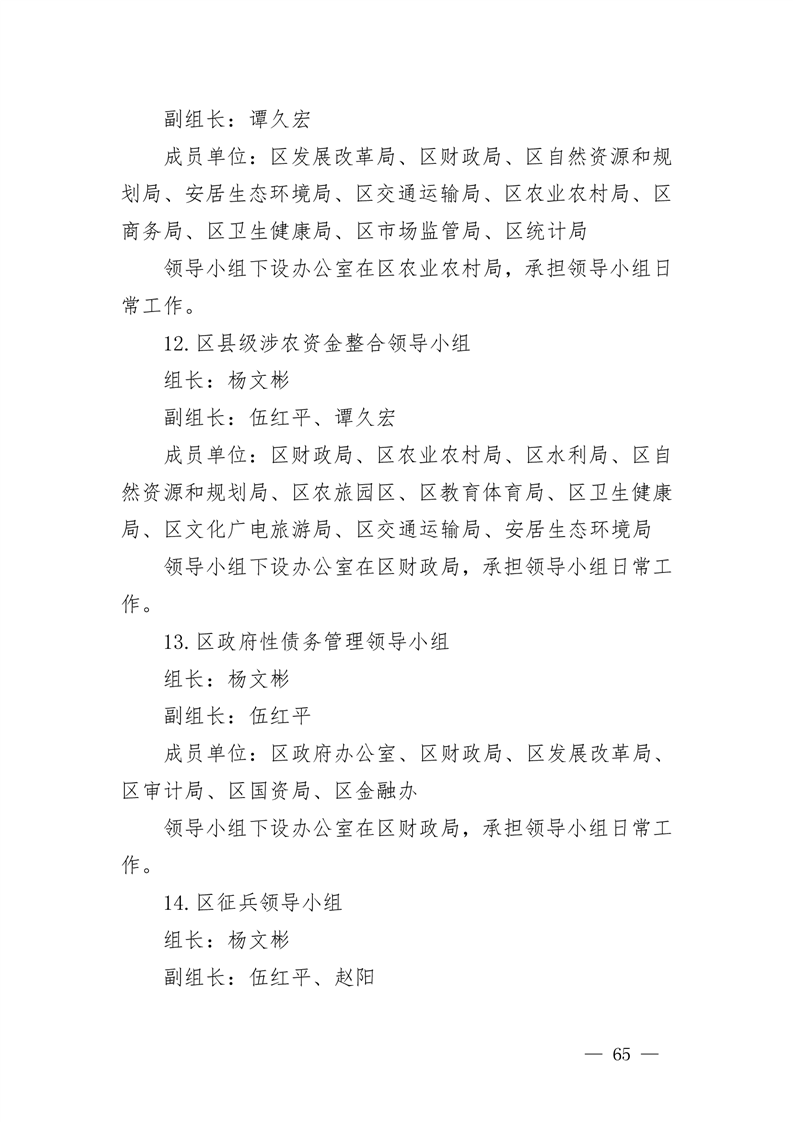 副组长：谭久宏

成员单位：区发展改革局、区财政局、区自然资源和规划局、安居生态环境局、区交通运输局、区农业农村局、区商务局、区卫生健康局、区市场监管局、区统计局

领导小组下设办公室在区农业农村局，承担领导小组日常工作。

12. 区县级涉农资金整合领导小组

组长：杨文彬

副组长：伍红平、谭久宏

成员单位：区财政局、区农业农村局、区水利局、区自然资源和规划局、区农旅园区、区教育体育局、区卫生健康局、区文化广电旅游局、区交通运输局、安居生态环境局

领导小组下设办公室在区财政局，承担领导小组日常工作。

13. 区政府性债务管理领导小组

组长：杨文彬

副组长：伍红平

成员单位：区政府办公室、区财政局、区发展改革局、区审计局、区国资局、区金融办

领导小组下设办公室在区财政局，承担领导小组日常工作。

14. 区征兵领导小组

组长：杨文彬

副组长：伍红平、赵阳

— 65 —